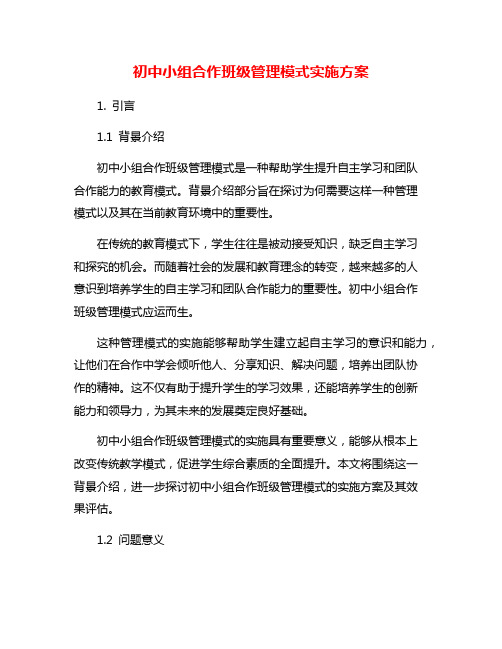 初中小组合作班级管理模式实施方案

1. 引言

1.1 背景介绍

初中小组合作班级管理模式是一种帮助学生提升自主学习和团队合作能力的教育模式。背景介绍部分旨在探讨为何需要这样一种管理模式以及其在当前教育环境中的重要性。

在传统的教育模式下，学生往往是被动接受知识，缺乏自主学习和探究的机会。而随着社会的发展和教育理念的转变，越来越多的人意识到培养学生的自主学习和团队合作能力的重要性。初中小组合作班级管理模式应运而生。

这种管理模式的实施能够帮助学生建立起自主学习的意识和能力，让他们在合作中学会倾听他人、分享知识、解决问题，培养出团队协作的精神。这不仅有助于提升学生的学习效果，还能培养学生的创新能力和领导力，为其未来的发展奠定良好基础。

初中小组合作班级管理模式的实施具有重要意义，能够从根本上改变传统教学模式，促进学生综合素质的全面提升。本文将围绕这一背景介绍，进一步探讨初中小组合作班级管理模式的实施方案及其效果评估。

1.2 问题意义